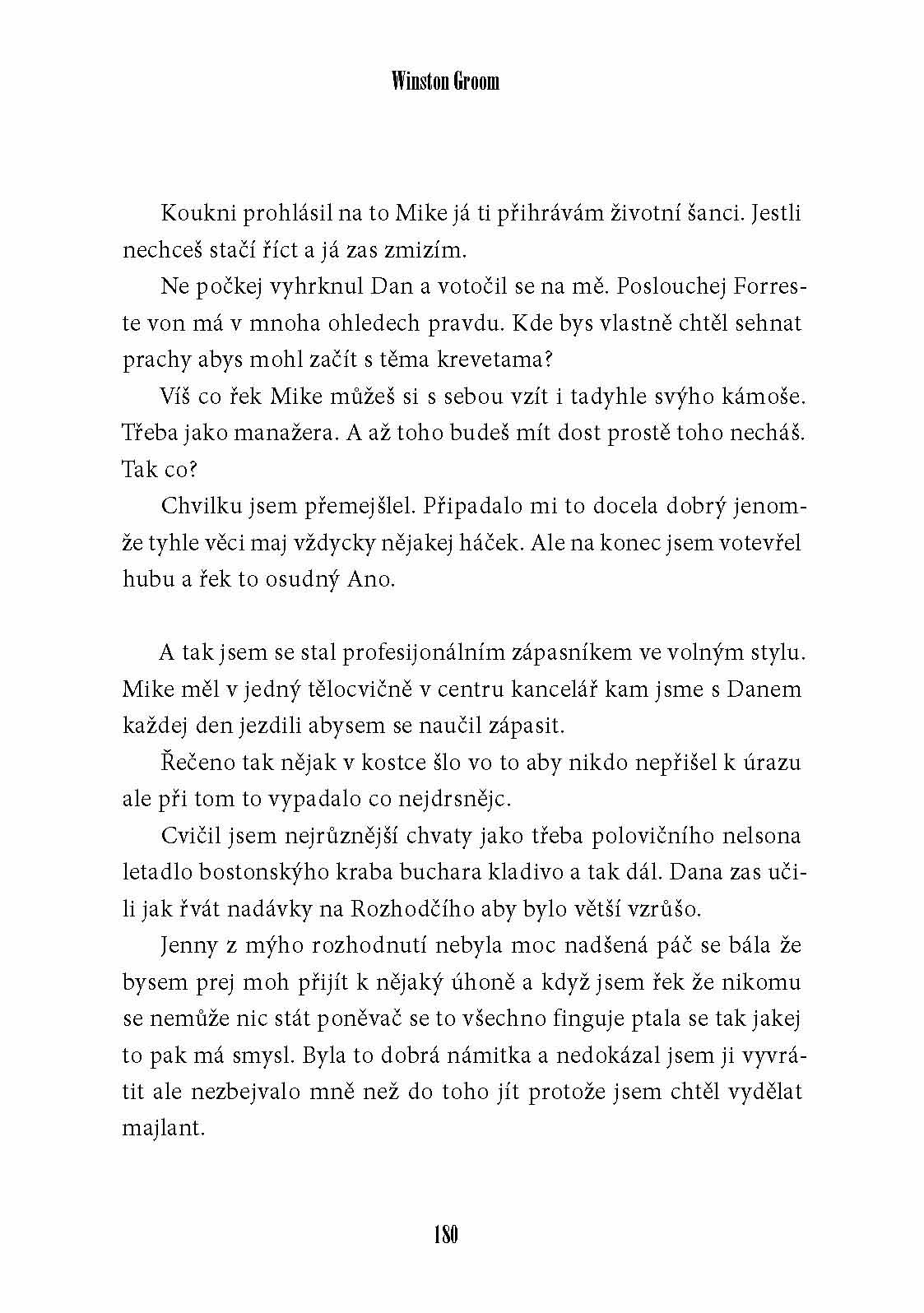 Winston Groom

Koukni prohlásil na to Mike já ti přihrávám životní šanci. Jestli nechceš stačí říct a já zas zmizím.

Ne počkej vyhrknul Dan a votočil se na mě. Poslouchej Forreste von má v mnoha ohledech pravdu. Kde bys vlastně chtěl sehnat prachy abys mohl začít s těma krevetama?

Víš co řek Mike můžeš si s sebou vzít i tadyhle svýho kámoše. Třeba jako manažera. A až toho budeš mít dost prostě toho necháš. Tak co?

Chvilku jsem přemejšlel. Připadalo mi to docela dobrý jenomže tyhle věci maj vždycky nějakej háček. Ale na konec jsem votevřel hubu a řek to osudný Ano.

A tak jsem se stal profesijonálním zápasníkem ve volným stylu. Mike měl v jedný tělocvičně v centru kancelář kam jsme s Danem každej den jezdili abysem se naučil zápasit.

Řečeno tak nějak v kostce šlo vo to aby nikdo nepřišel k úrazu ale při tom to vypadalo co nejdrsnějc.

Cvičil jsem nejrůznější chvaty jako třeba polovičního nelsona letadlo bostonskýho kraba buchara kladivo a tak dál. Dana zas učili jak řvát nadávky na Rozhodčího aby bylo větší vzrůšo.

Jenny z mýho rozhodnutí nebyla moc nadšená páč se bála že bysem prej moh přijít k nějaký úhoně a když jsem řek že nikomu se nemůže nic stát poněvač se to všechno finguje ptala se tak jakej to pak má smysl. Byla to dobrá námitka a nedokázal jsem ji vyvrátit ale nezbejvalo mně než do toho jít protože jsem chtěl vydělat majlant.

180